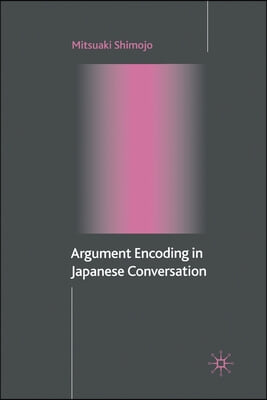 Mitsuaki Shimojo

Argument Encoding in Japanese Conversation